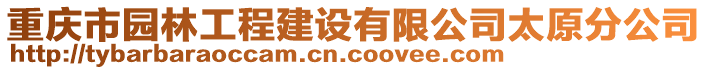 重庆市园林工程建设有限公司太原分公司
http://tybarbaraoccam.cn.coovee.com